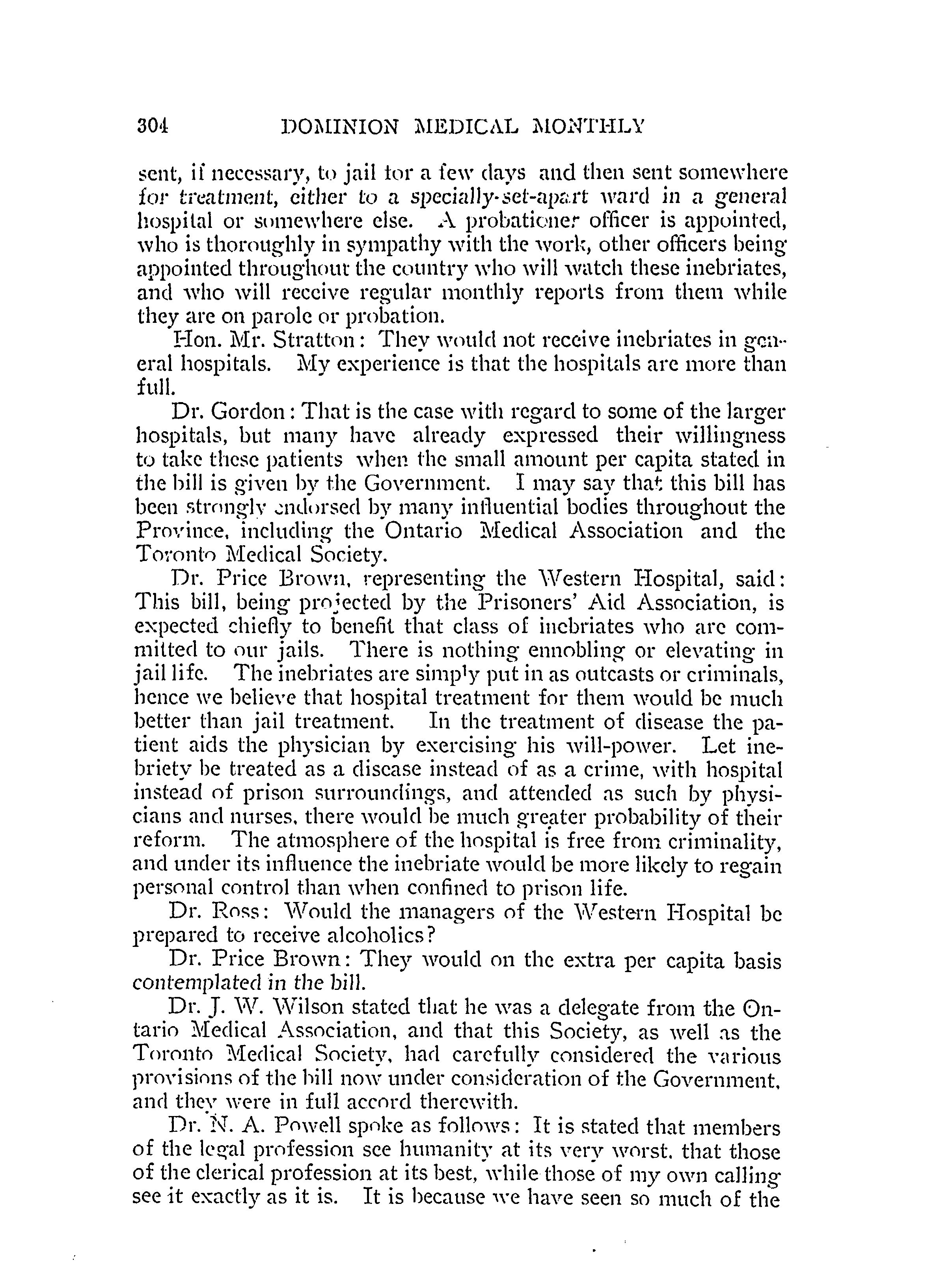 304 DOMINION MEDICAL MONTHLY

sent, if necessary, to jail for a few days and then sent somewhere for treatment, either to a specially-set-apart ward in a general hospital or somewhere else. A probationer officer is appointed, who is thoroughly in sympathy with the work, other officers being appointed throughout the country who will watch these inebriates, and who will receive regular monthly reports from them while they are on parole or probation.

Hon. Mr. Stratton: They would not receive inebriates in general hospitals. My experience is that the hospitals are more than full.

Dr. Gordon: That is the case with regard to some of the larger hospitals, but many have already expressed their willingness to take these patients when the small amount per capita stated in the bill is given by the Government. I may say that this bill has been strongly endorsed by many influential bodies throughout the Province, including the Ontario Medical Association and the Toronto Medical Society.

Dr. Price Brown, representing the Western Hospital, said: This bill, being projected by the Prisoners' Aid Association, is expected chiefly to benefit that class of inebriates who are committed to our jails. There is nothing ennobling or elevating in jail life. The inebriates are simply put in as outcasts or criminals, hence we believe that hospital treatment for them would be much better than jail treatment. In the treatment of disease the patient aids the physician by exercising his will-power. Let inebriety be treated as a disease instead of as a crime, with hospital instead of prison surroundings, and attended as such by physicians and nurses, there would be much greater probability of their reform. The atmosphere of the hospital is free from criminality, and under its influence the inebriate would be more likely to regain personal control than when confined to prison life.

Dr. Ross: Would the managers of the Western Hospital be prepared to receive alcoholics?

Dr. Price Brown: They would on the extra per capita basis contemplated in the bill.

Dr. J. W. Wilson stated that he was a delegate from the Ontario Medical Association, and that this Society, as well as the Toronto Medical Society, had carefully considered the various provisions of the bill now under consideration of the Government, and they were in full accord therewith.

Dr. N. A. Powell spoke as follows: It is stated that members of the legal profession see humanity at its very worst, that those of the clerical profession at its best, while those of my own calling see it exactly as it is. It is because we have seen so much of the